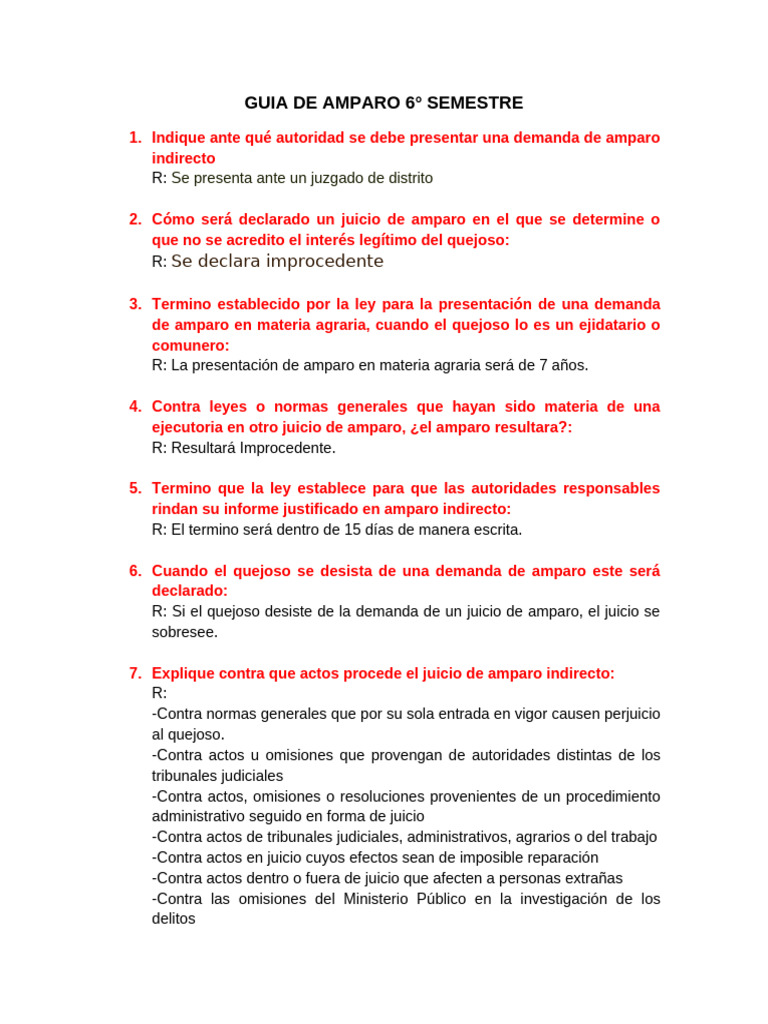 GUIA DE AMPARO 6° SEMESTRE

1. Indique ante qué autoridad se debe presentar una demanda de amparo indirecto
R: Se presenta ante un juzgado de distrito

2. Cómo será declarado un juicio de amparo en el que se determine o que no se acredito el interés legítimo del quejoso:
R: Se declara improcedente

3. Termino establecido por la ley para la presentación de una demanda de amparo en materia agraria, cuando el quejoso lo es un ejidatario o comunero:
R: La presentación de amparo en materia agraria será de 7 años.

4. Contra leyes o normas generales que hayan sido materia de una ejecutoria en otro juicio de amparo, ¿el amparo resultara?:
R: Resultará Improcedente.

5. Termino que la ley establece para que las autoridades responsables rindan su informe justificado en amparo indirecto:
R: El termino será dentro de 15 días de manera escrita.

6. Cuando el quejoso se desista de una demanda de amparo este será declarado:
R: Si el quejoso desiste de la demanda de un juicio de amparo, el juicio se sobresee.

7. Explique contra que actos procede el juicio de amparo indirecto:
R:
-Contra normas generales que por su sola entrada en vigor causen perjuicio al quejoso.
-Contra actos u omisiones que provengan de autoridades distintas de los tribunales judiciales
-Contra actos, omisiones o resoluciones provenientes de un procedimiento administrativo seguido en forma de juicio
-Contra actos de tribunales judiciales, administrativos, agrarios o del trabajo
-Contra actos en juicio cuyos efectos sean de imposible reparación
-Contra actos dentro o fuera de juicio que afecten a personas extrañas
-Contra las omisiones del Ministerio Público en la investigación de los delitos